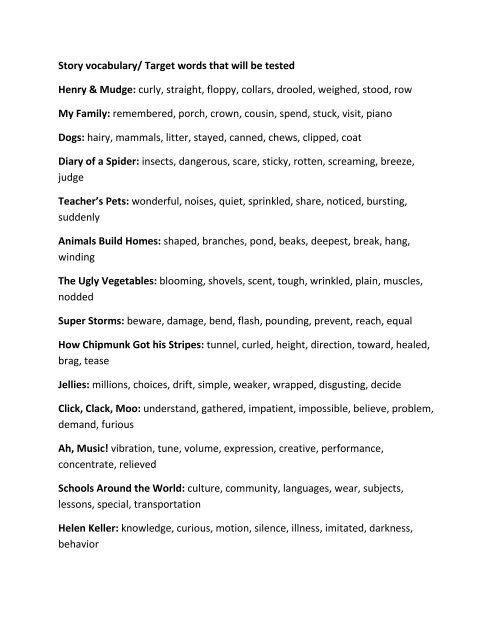 Story vocabulary/ Target words that will be tested

Henry & Mudge: curly, straight, floppy, collars, drooled, weighed, stood, row

My Family: remembered, porch, crown, cousin, spend, stuck, visit, piano

Dogs: hairy, mammals, litter, stayed, canned, chews, clipped, coat

Diary of a Spider: insects, dangerous, scare, sticky, rotten, screaming, breeze, judge

Teacher's Pets: wonderful, noises, quiet, sprinkled, share, noticed, bursting, suddenly

Animals Build Homes: shaped, branches, pond, beaks, deepest, break, hang, winding

The Ugly Vegetables: blooming, shovels, scent, tough, wrinkled, plain, muscles, nodded

Super Storms: beware, damage, bend, flash, pounding, prevent, reach, equal

How Chipmunk Got his Stripes: tunnel, curled, height, direction, toward, healed, brag, tease

Jellies: millions, choices, drift, simple, weaker, wrapped, disgusting, decide

Click, Clack, Moo: understand, gathered, impatient, impossible, believe, problem, demand, furious

Ah, Music! vibration, tune, volume, expression, creative, performance, concentrate, relieved

Schools Around the World: culture, community, languages, wear, subjects, lessons, special, transportation

Helen Keller: knowledge, curious, motion, silence, illness, imitated, darkness, behavior